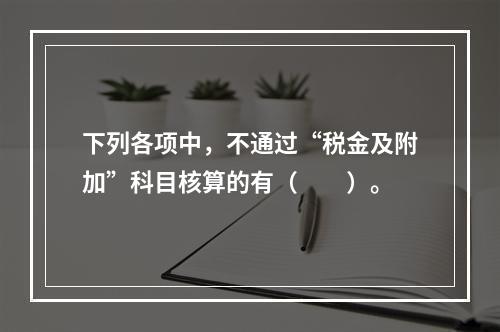 下列各项中，不通过“税金及附加”科目核算的有（　　）。